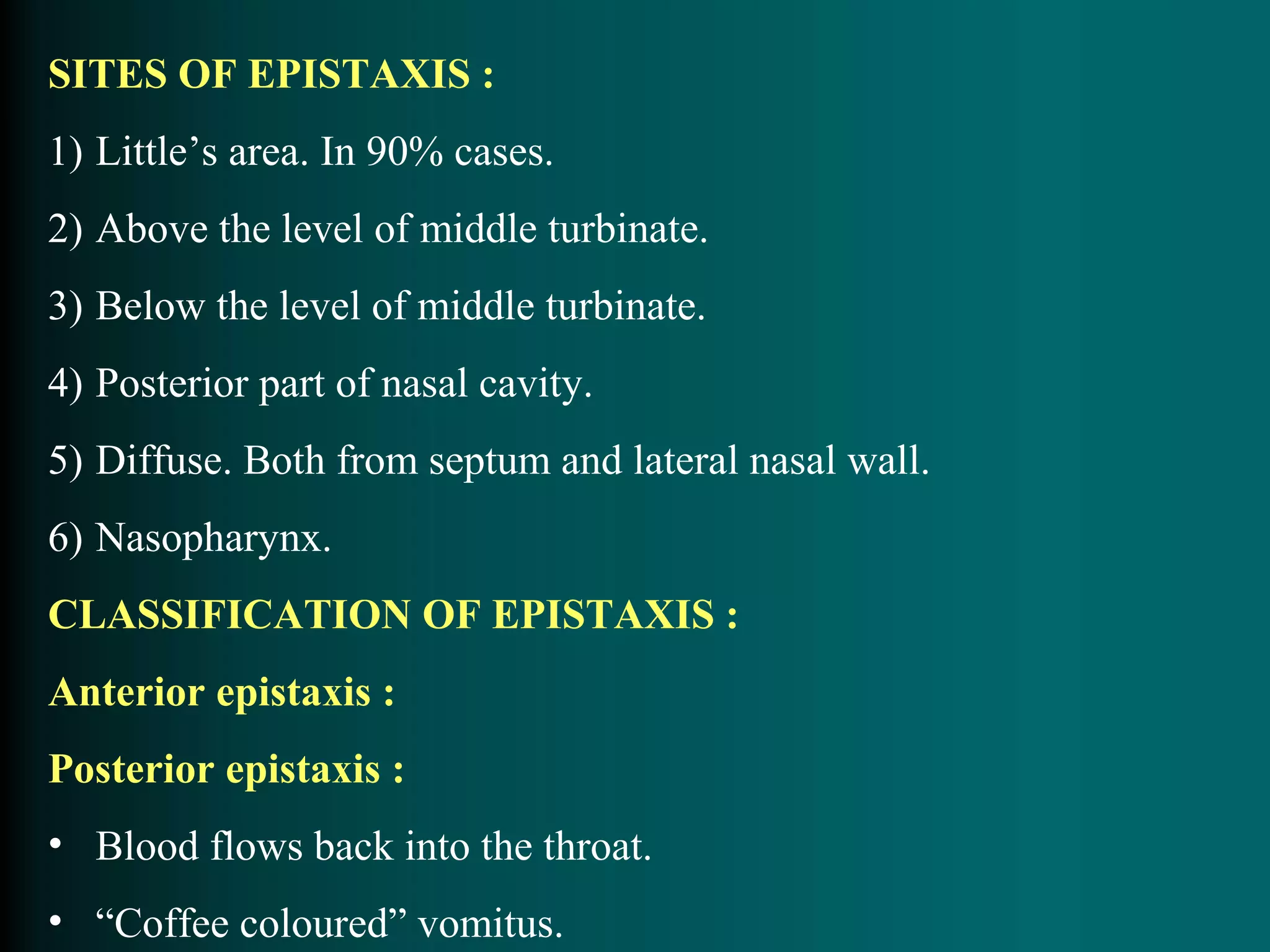 SITES OF EPISTAXIS :

1) Little’s area. In 90% cases.

2) Above the level of middle turbinate.

3) Below the level of middle turbinate.

4) Posterior part of nasal cavity.

5) Diffuse. Both from septum and lateral nasal wall.

6) Nasopharynx.

CLASSIFICATION OF EPISTAXIS :

Anterior epistaxis :

Posterior epistaxis :

• Blood flows back into the throat.

• “Coffee coloured” vomitus.